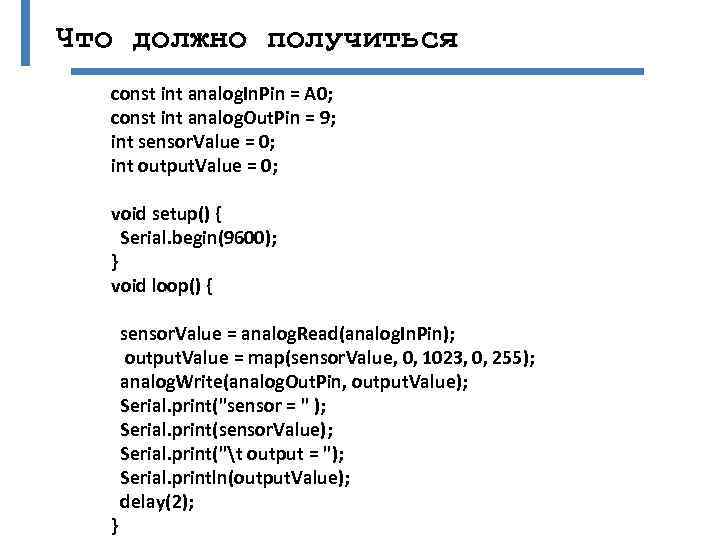 Что должно получиться

const int analogInPin = A0;
const int analogOutPin = 9;
int sensorValue = 0;
int outputValue = 0;

void setup() {
 Serial.begin(9600);
}
void loop() {

 sensorValue = analogRead(analogInPin);
 outputValue = map(sensorValue, 0, 1023, 0, 255);
 analogWrite(analogOutPin, outputValue);
 Serial.print("sensor = " );
 Serial.print(sensorValue);
 Serial.print("\t output = ");
 Serial.println(outputValue);
 delay(2);
}